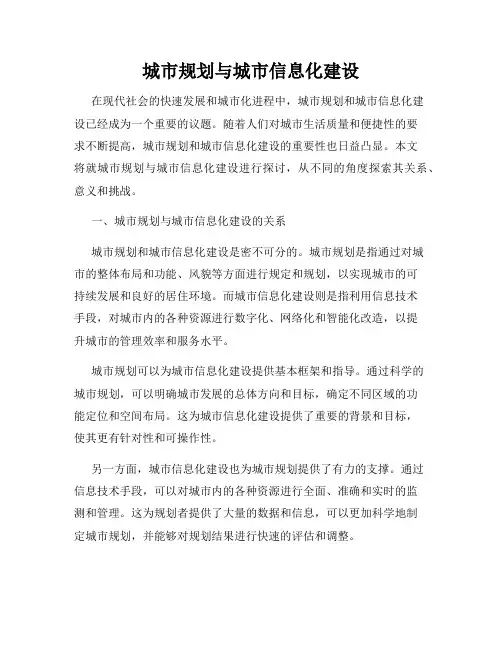 城市规划与城市信息化建设

在现代社会的快速发展和城市化进程中，城市规划和城市信息化建设已经成为一个重要的议题。随着人们对城市生活质量和便捷性的要求不断提高，城市规划和城市信息化建设的重要性也日益凸显。本文将就城市规划与城市信息化建设进行探讨，从不同的角度探索其关系、意义和挑战。

一、城市规划与城市信息化建设的关系

城市规划和城市信息化建设是密不可分的。城市规划是指通过对城市的整体布局和功能、风貌等方面进行规定和规划，以实现城市的可持续发展和良好的居住环境。而城市信息化建设则是指利用信息技术手段，对城市内的各种资源进行数字化、网络化和智能化改造，以提升城市的管理效率和服务水平。

城市规划可以为城市信息化建设提供基本框架和指导。通过科学的城市规划，可以明确城市发展的总体方向和目标，确定不同区域的功能定位和空间布局。这为城市信息化建设提供了重要的背景和目标，使其更有针对性和可操作性。

另一方面，城市信息化建设也为城市规划提供了有力的支撑。通过信息技术手段，可以对城市内的各种资源进行全面、准确和实时的监测和管理。这为规划者提供了大量的数据和信息，可以更加科学地制定城市规划，并能够对规划结果进行快速的评估和调整。